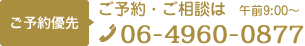 ご予約優先

ご予約・ご相談は 午前9:00～

06-4960-0877